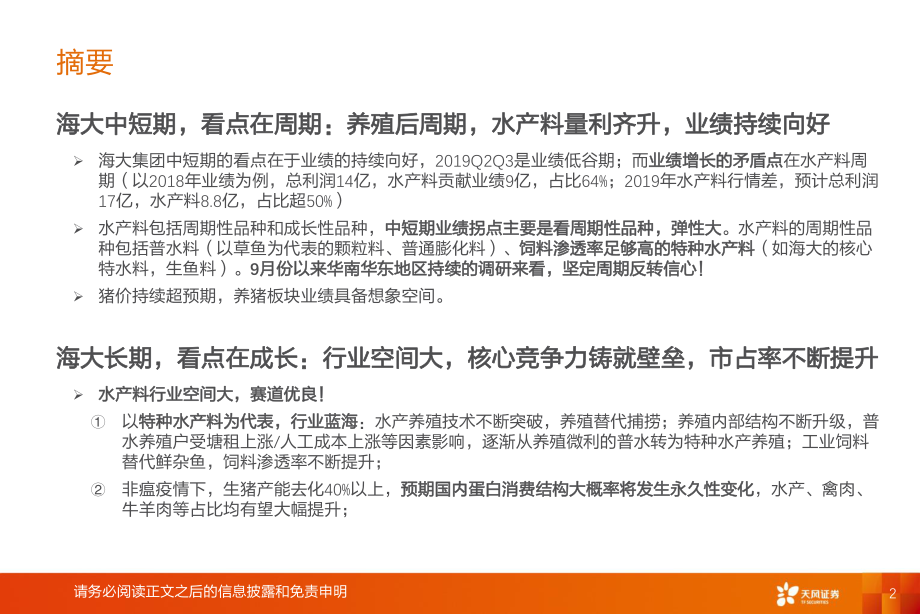 摘要

海大中短期，看点在周期：养殖后周期，水产料量利齐升，业绩持续向好

➢ 海大集团中短期的看点在于业绩的持续向好，2019Q2Q3是业绩低谷期；而业绩增长的矛盾点在水产料周期（以2018年业绩为例，总利润14亿，水产料贡献业绩9亿，占比64%；2019年水产料行情差，预计总利润17亿，水产料8.8亿，占比超50%）

➢ 水产料包括周期性品种和成长性品种，中短期业绩拐点主要是看周期性品种，弹性大。水产料的周期性品种包括普水料（以草鱼为代表的颗粒料、普通膨化料）、饲料渗透率足够高的特种水产料（如海大的核心特水料，生鱼料）。9月份以来华南华东地区持续的调研来看，坚定周期反转信心！

➢ 猪价持续超预期，养猪板块业绩具备想象空间。

海大长期，看点在成长：行业空间大，核心竞争力铸就壁垒，市占率不断提升

➢ 水产料行业空间大，赛道优良！

① 以特种水产料为代表，行业蓝海：水产养殖技术不断突破，养殖替代捕捞；养殖内部结构不断升级，普水养殖户受塘租上涨/人工成本上涨等因素影响，逐渐从养殖微利的普水转为特种水产养殖；工业饲料替代鲜杂鱼，饲料渗透率不断提升；

② 非瘟疫情下，生猪产能去化40%以上，预期国内蛋白消费结构大概率将发生永久性变化，水产、禽肉、牛羊肉等占比均有望大幅提升；

请务必阅读正文之后的信息披露和免责申明

天风证券 TF SECURITIES

2